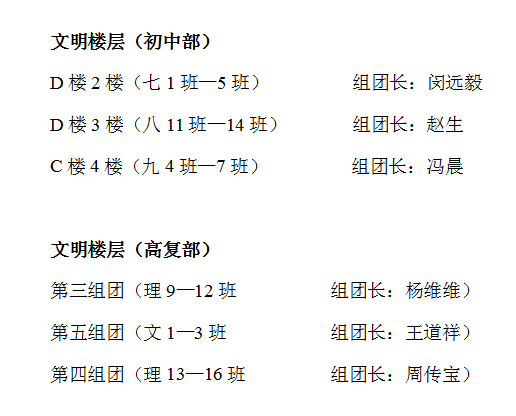 文明楼层（初中部）

D楼2楼（七1班—5班） 组团长：闵远毅

D楼3楼（八11班—14班） 组团长：赵生

C楼4楼（九4班—7班） 组团长：冯晨

文明楼层（高复部）

第三组团（理9—12班 组团长：杨维维）

第五组团（文1—3班 组团长：王道祥）

第四组团（理13—16班 组团长：周传宝）